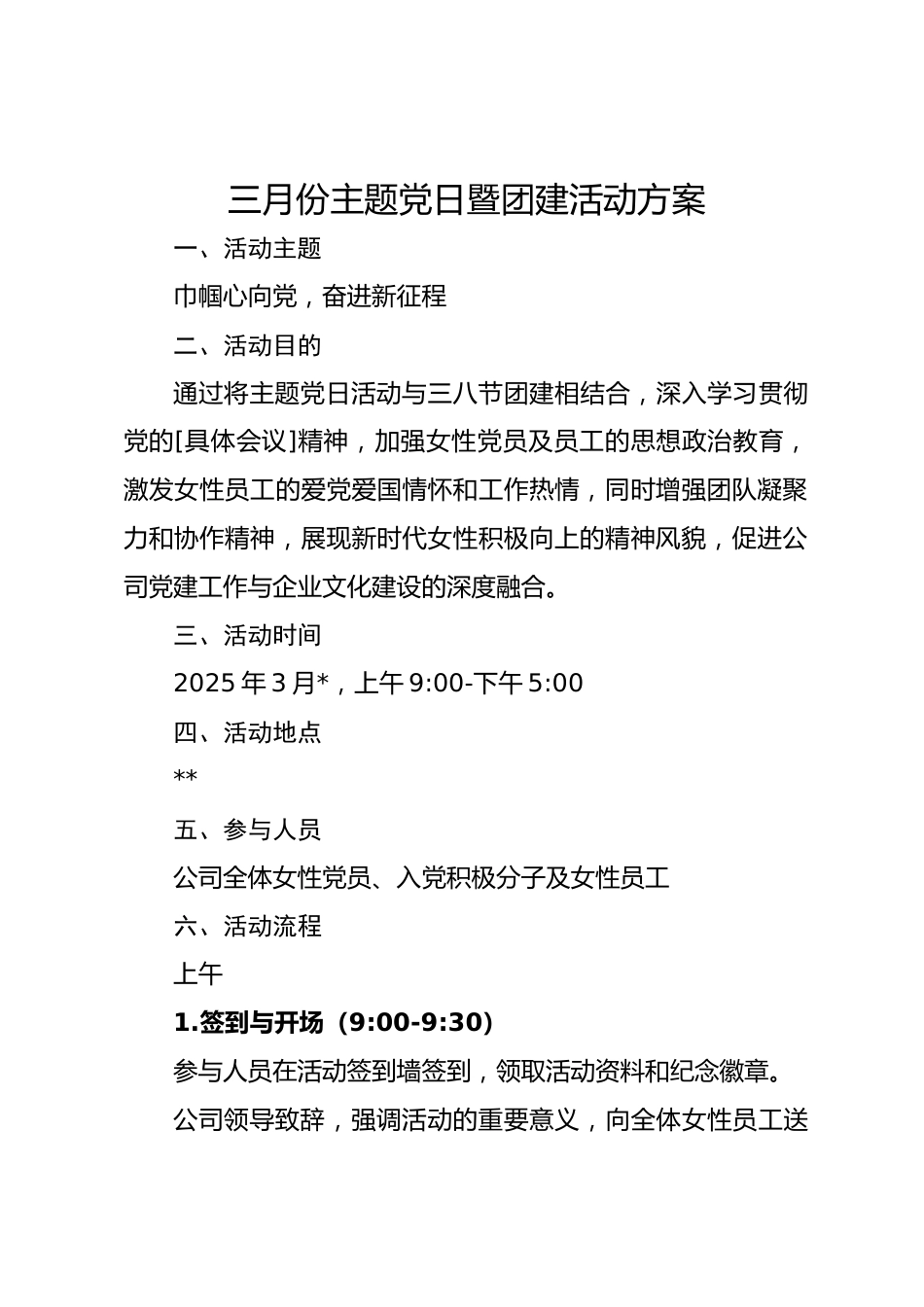 三月份主题党日暨团建活动方案

一、活动主题

巾帼心向党，奋进新征程

二、活动目的

通过将主题党日活动与三八节团建相结合，深入学习贯彻党的[具体会议]精神，加强女性党员及员工的思想政治教育，激发女性员工的爱党爱国情怀和工作热情，同时增强团队凝聚力和协作精神，展现新时代女性积极向上的精神风貌，促进公司党建工作与企业文化建设的深度融合。

三、活动时间

2025 年 3 月*，上午 9:00-下午 5:00

四、活动地点

**

五、参与人员

公司全体女性党员、入党积极分子及女性员工

六、活动流程

上午

1.签到与开场（9:00-9:30）

参与人员在活动签到墙签到，领取活动资料和纪念徽章。

公司领导致辞，强调活动的重要意义，向全体女性员工送